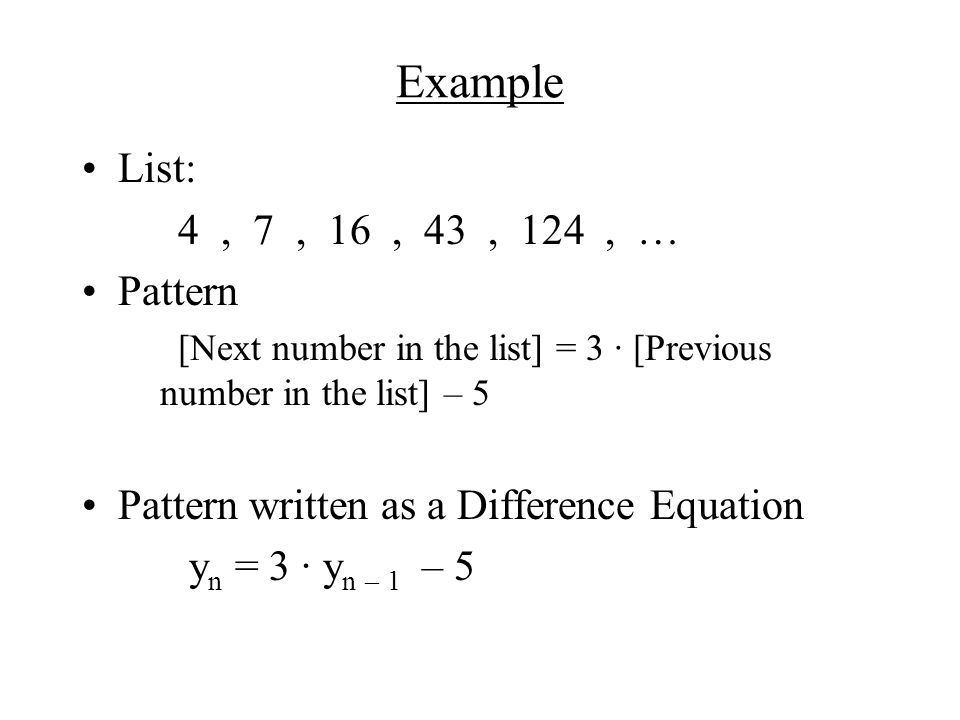 Example

• List:

4 , 7 , 16 , 43 , 124 , …

• Pattern

[Next number in the list] = 3 · [Previous number in the list] – 5

• Pattern written as a Difference Equation

$y_n = 3 \cdot y_{n-1} - 5$